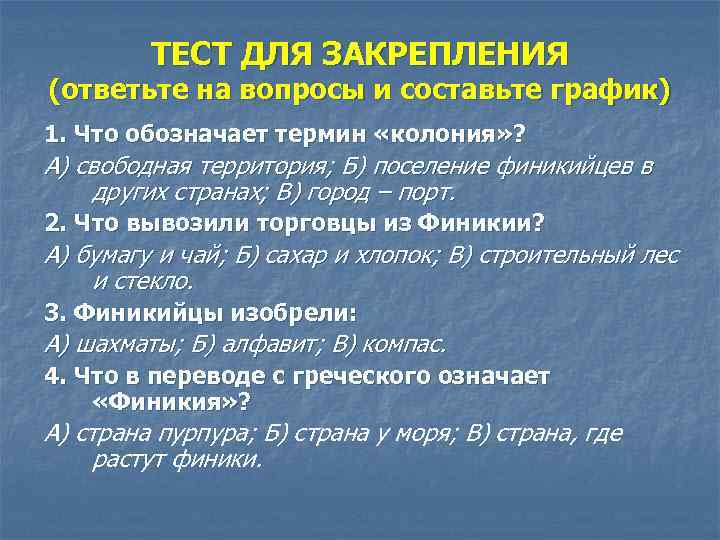 ТЕСТ ДЛЯ ЗАКРЕПЛЕНИЯ
(ответьте на вопросы и составьте график)

1. Что обозначает термин «колония»?

А) свободная территория; Б) поселение финикийцев в других странах; В) город – порт.

2. Что вывозили торговцы из Финикии?

А) бумагу и чай; Б) сахар и хлопок; В) строительный лес и стекло.

3. Финикийцы изобрели:

А) шахматы; Б) алфавит; В) компас.

4. Что в переводе с греческого означает «Финикия»?

А) страна пурпура; Б) страна у моря; В) страна, где растут финики.